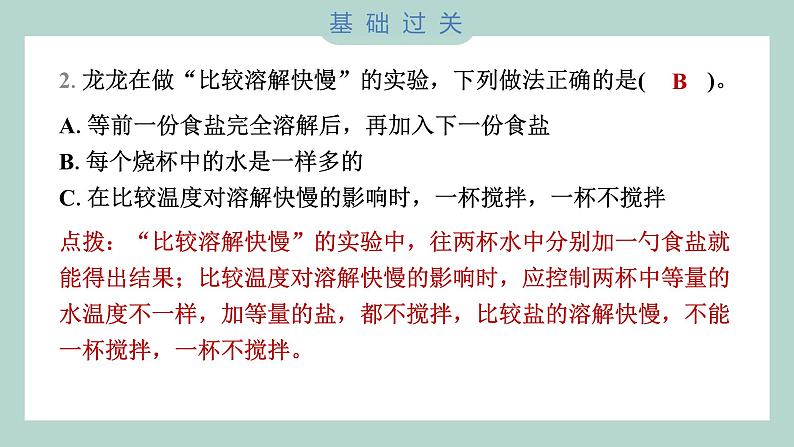 基础过关

2. 龙龙在做“比较溶解快慢”的实验，下列做法正确的是( B )。

A. 等前一份食盐完全溶解后，再加入下一份食盐
B. 每个烧杯中的水是一样多的
C. 在比较温度对溶解快慢的影响时，一杯搅拌，一杯不搅拌

点拨：“比较溶解快慢”的实验中，往两杯水中分别加一勺食盐就能得出结果；比较温度对溶解快慢的影响时，应控制两杯中等量的水温度不一样，加等量的盐，都不搅拌，比较盐的溶解快慢，不能一杯搅拌，一杯不搅拌。